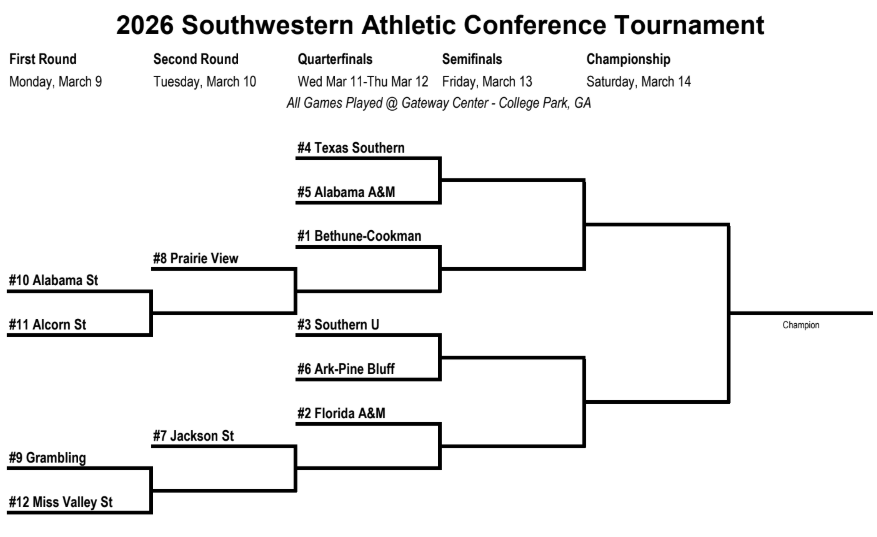 2026 Southwestern Athletic Conference Tournament

First Round
Monday, March 9

Second Round
Tuesday, March 10

Quarterfinals
Wed Mar 11-Thu Mar 12

Semifinals
Friday, March 13

Championship
Saturday, March 14

All Games Played @ Gateway Center - College Park, GA

#4 Texas Southern
#5 Alabama A&M
#1 Bethune-Cookman
#8 Prairie View
#10 Alabama St
#11 Alcorn St
#3 Southern U
#6 Ark-Pine Bluff
#2 Florida A&M
#7 Jackson St
#9 Grambling
#12 Miss Valley St

Champion